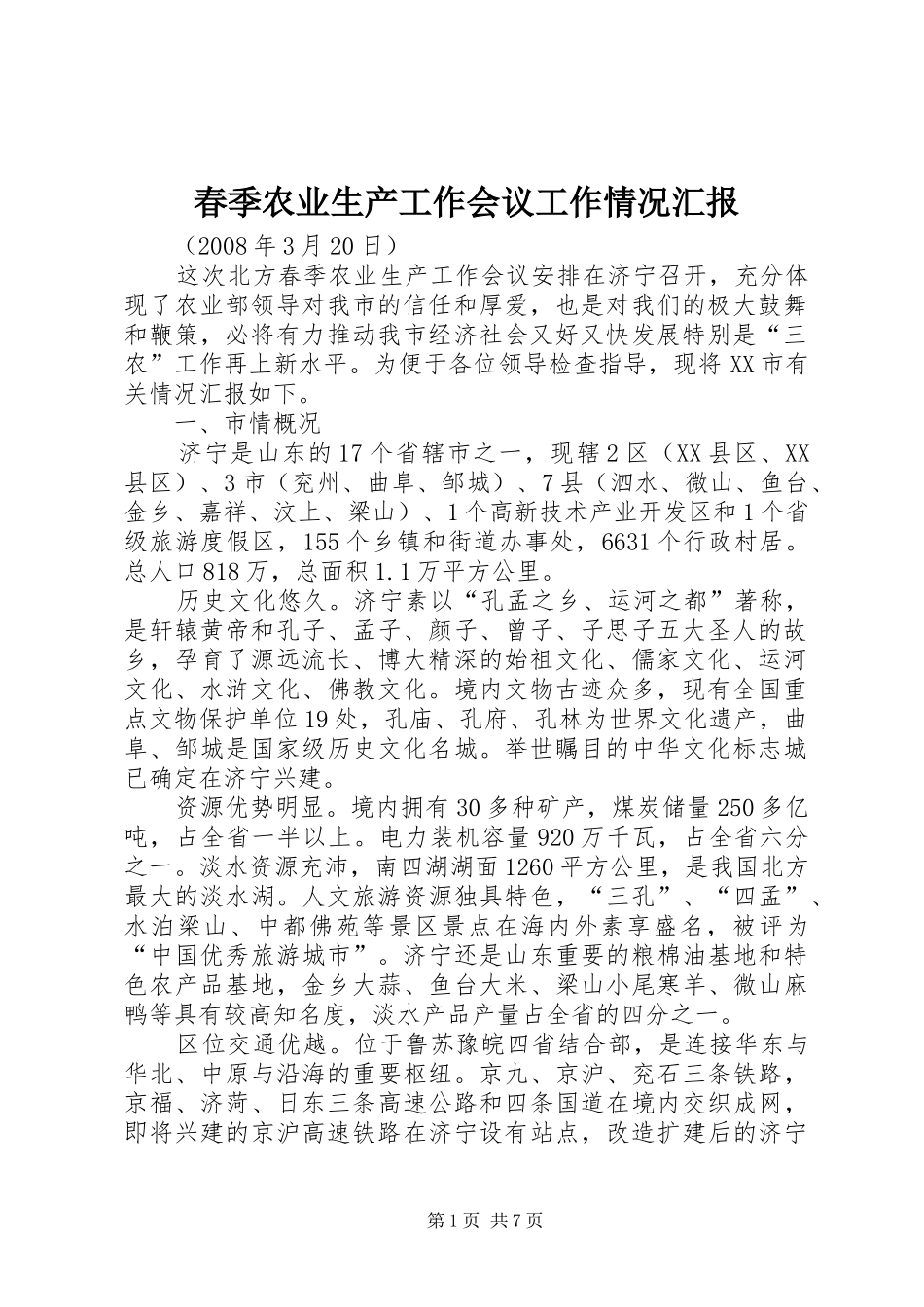 春季农业生产工作会议工作情况汇报

（2008年3月20日）

这次北方春季农业生产工作会议安排在济宁召开，充分体现了农业部领导对我市的信任和厚爱，也是对我们的极大鼓舞和鞭策，必将有力推动我市经济社会又好又快发展特别是“三农”工作再上新水平。为便于各位领导检查指导，现将XX市有关情况汇报如下。

一、市情概况

济宁是山东的17个省辖市之一，现辖2区（XX县区、XX县区）、3市（兖州、曲阜、邹城）、7县（泗水、微山、鱼台、金乡、嘉祥、汶上、梁山）、1个高新技术产业开发区和1个省级旅游度假区，155个乡镇和街道办事处，6631个行政村居。总人口818万，总面积1.1万平方公里。

历史文化悠久。济宁素以“孔孟之乡、运河之都”著称，是轩辕黄帝和孔子、孟子、颜子、曾子、子思子五大圣人的故乡，孕育了源远流长、博大精深的始祖文化、儒家文化、运河文化、水浒文化、佛教文化。境内文物古迹众多，现有全国重点文物保护单位19处，孔庙、孔府、孔林为世界文化遗产，曲阜、邹城是国家级历史文化名城。举世瞩目的中华文化标志城已确定在济宁兴建。

资源优势明显。境内拥有30多种矿产，煤炭储量250多亿吨，占全省一半以上。电力装机容量920万千瓦，占全省六分之一。淡水资源充沛，南四湖湖面1260平方公里，是我国北方最大的淡水湖。人文旅游资源独具特色，“三孔”、“四孟”、水泊梁山、中都佛苑等景区景点在海内外素享盛名，被评为“中国优秀旅游城市”。济宁还是山东重要的粮棉油基地和特色农产品基地，金乡大蒜、鱼台大米、梁山小尾寒羊、微山麻鸭等具有较高知名度，淡水产品产量占全省的四分之一。

区位交通优越。位于鲁苏豫皖四省结合部，是连接华东与华北、中原与沿海的重要枢纽。京九、京沪、兖石三条铁路，京福、济菏、日东三条高速公路和四条国道在境内交织成网，即将兴建的京沪高速铁路在济宁设有站点，改造扩建后的济宁

第1页 共7页